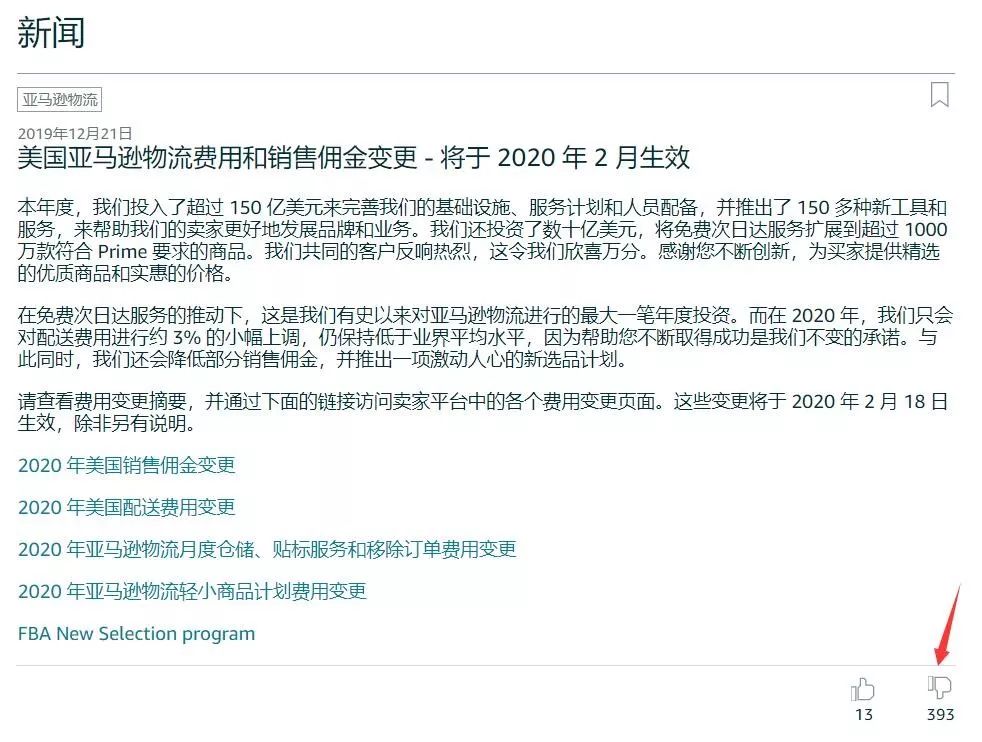 新闻

亚马逊物流

2019年12月21日

美国亚马逊物流费用和销售佣金变更 - 将于 2020 年 2 月生效

本年度，我们投入了超过 150 亿美元来完善我们的基础设施、服务计划和人员配备，并推出了 150 多种新工具和服务，来帮助我们的卖家更好地发展品牌和业务。我们还投资了数十亿美元，将免费次日达服务扩展到超过 1000 万款符合 Prime 要求的商品。我们共同的客户反响热烈，这令我们欣喜万分。感谢您不断创新，为买家提供精选的优质商品和实惠的价格。

在免费次日达服务的推动下，这是我们有史以来对亚马逊物流进行的最大一笔年度投资。而在 2020 年，我们只会对配送费用进行约 3% 的小幅上调，仍保持低于业界平均水平，因为帮助您不断取得成功是我们不变的承诺。与此同时，我们还会降低部分销售佣金，并推出一项激动人心的新选品计划。

请查看费用变更摘要，并通过下面的链接访问卖家平台中的各个费用变更页面。这些变更将于 2020 年 2 月 18 日生效，除非另有说明。

2020 年美国销售佣金变更

2020 年美国配送费用变更

2020 年亚马逊物流月度仓储、贴标服务和移除订单费用变更

2020 年亚马逊物流轻小商品计划费用变更

FBA New Selection program

13

393